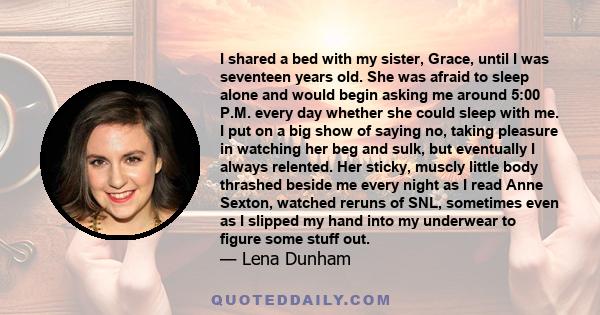 I shared a bed with my sister, Grace, until I was seventeen years old. She was afraid to sleep alone and would begin asking me around 5:00 P.M. every day whether she could sleep with me. I put on a big show of saying no, taking pleasure in watching her beg and sulk, but eventually I always relented. Her sticky, muscly little body thrashed beside me every night as I read Anne Sexton, watched reruns of SNL, sometimes even as I slipped my hand into my underwear to figure some stuff out.
— Lena Dunham

QUOTEDDAILY.COM